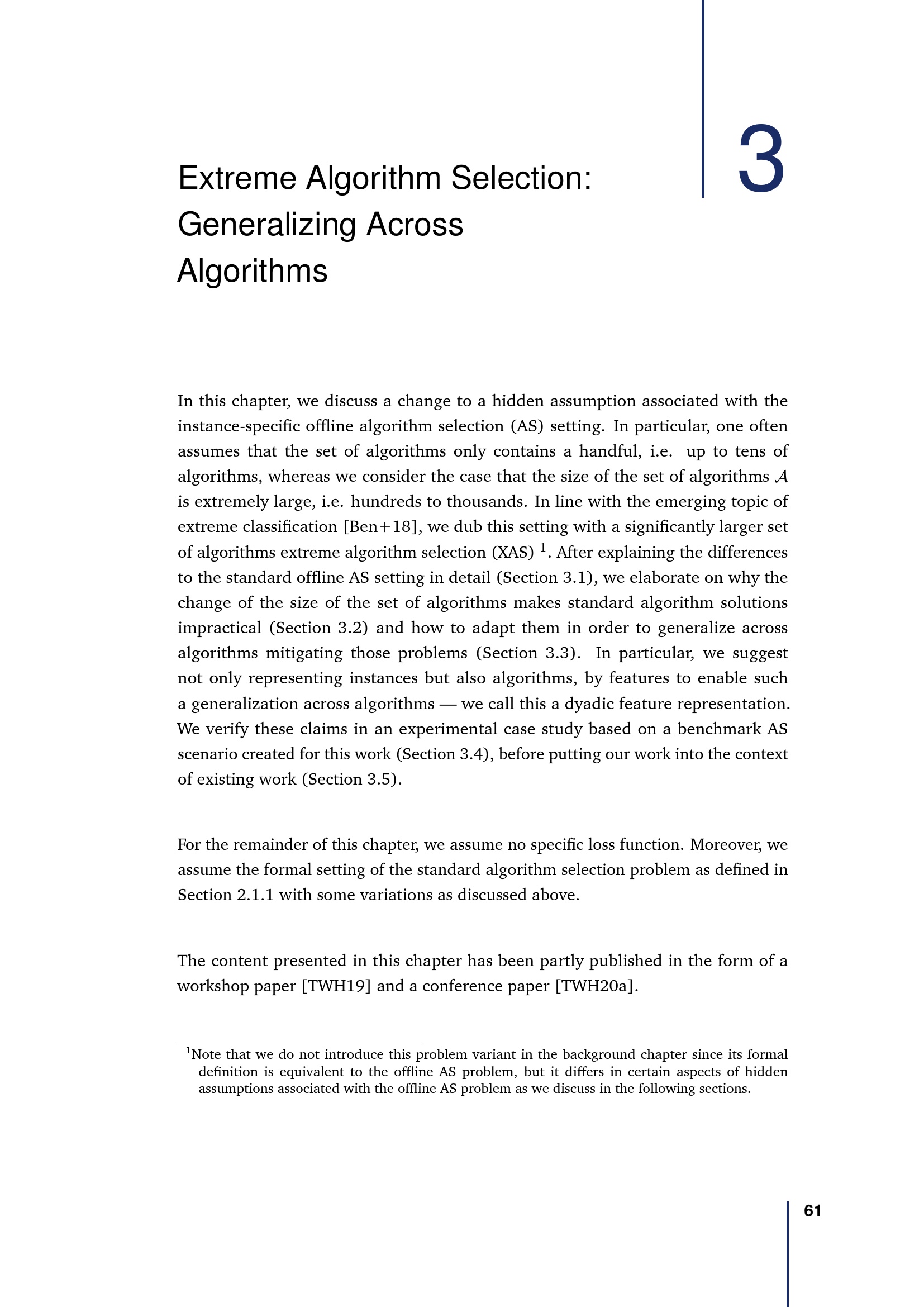 3

Extreme Algorithm Selection: Generalizing Across Algorithms

In this chapter, we discuss a change to a hidden assumption associated with the instance-specific offline algorithm selection (AS) setting. In particular, one often assumes that the set of algorithms only contains a handful, i.e. up to tens of algorithms, whereas we consider the case that the size of the set of algorithms $\mathcal{A}$ is extremely large, i.e. hundreds to thousands. In line with the emerging topic of extreme classification [Ben+18], we dub this setting with a significantly larger set of algorithms extreme algorithm selection (XAS) $^1$. After explaining the differences to the standard offline AS setting in detail (Section 3.1), we elaborate on why the change of the size of the set of algorithms makes standard algorithm solutions impractical (Section 3.2) and how to adapt them in order to generalize across algorithms mitigating those problems (Section 3.3). In particular, we suggest not only representing instances but also algorithms, by features to enable such a generalization across algorithms — we call this a dyadic feature representation. We verify these claims in an experimental case study based on a benchmark AS scenario created for this work (Section 3.4), before putting our work into the context of existing work (Section 3.5).

For the remainder of this chapter, we assume no specific loss function. Moreover, we assume the formal setting of the standard algorithm selection problem as defined in Section 2.1.1 with some variations as discussed above.

The content presented in this chapter has been partly published in the form of a workshop paper [TWH19] and a conference paper [TWH20a].

$^1$Note that we do not introduce this problem variant in the background chapter since its formal definition is equivalent to the offline AS problem, but it differs in certain aspects of hidden assumptions associated with the offline AS problem as we discuss in the following sections.

61